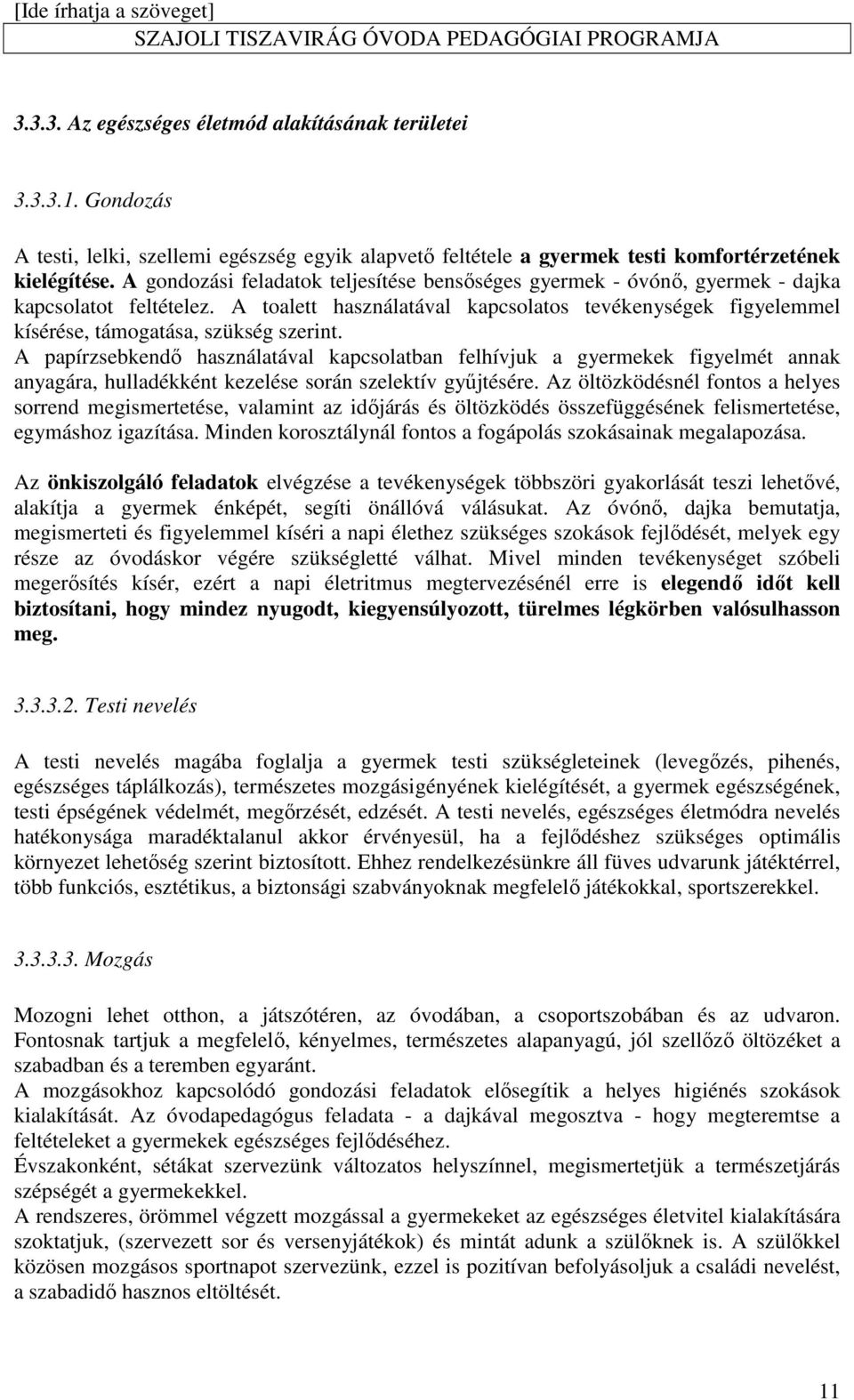 [Ide írhatja a szöveget]
SZAJOLI TISZAVIRÁG ÓVODA PEDAGÓGIAI PROGRAMJA

3.3.3. Az egészséges életmód alakításának területei

3.3.3.1. Gondozás

A testi, lelki, szellemi egészség egyik alapvető feltétele a gyermek testi komfortérzetének kielégítése. A gondozási feladatok teljesítése bensőséges gyermek - óvónő, gyermek - dajka kapcsolatot feltételez. A toalett használatával kapcsolatos tevékenységek figyelemmel kísérése, támogatása, szükség szerint.
A papírzsebkendő használatával kapcsolatban felhívjuk a gyermekek figyelmét annak anyagára, hulladékként kezelése során szelektív gyűjtésére. Az öltözködésnél fontos a helyes sorrend megismertetése, valamint az időjárás és öltözködés összefüggésének felismertetése, egymáshoz igazítása. Minden korosztálynál fontos a fogápolás szokásainak megalapozása.

Az önkiszolgáló feladatok elvégzése a tevékenységek többszöri gyakorlását teszi lehetővé, alakítja a gyermek énképét, segíti önállóvá válásukat. Az óvónő, dajka bemutatja, megismerteti és figyelemmel kíséri a napi élethez szükséges szokások fejlődését, melyek egy része az óvodáskor végére szükségletté válhat. Mivel minden tevékenységet szóbeli megerősítés kísér, ezért a napi életritmus megtervezésénél erre is elegendő időt kell biztosítani, hogy mindez nyugodt, kiegyensúlyozott, türelmes légkörben valósulhasson meg.

3.3.3.2. Testi nevelés

A testi nevelés magába foglalja a gyermek testi szükségleteinek (levegőzés, pihenés, egészséges táplálkozás), természetes mozgásigényének kielégítését, a gyermek egészségének, testi épségének védelmét, megőrzését, edzését. A testi nevelés, egészséges életmódra nevelés hatékonysága maradéktalanul akkor érvényesül, ha a fejlődéshez szükséges optimális környezet lehetőség szerint biztosított. Ehhez rendelkezésünkre áll füves udvarunk játéktérrel, több funkciós, esztétikus, a biztonsági szabványoknak megfelelő játékokkal, sportszerekkel.

3.3.3.3. Mozgás

Mozogni lehet otthon, a játszótéren, az óvodában, a csoportszobában és az udvaron. Fontosnak tartjuk a megfelelő, kényelmes, természetes alapanyagú, jól szellőző öltözéket a szabadban és a teremben egyaránt.
A mozgásokhoz kapcsolódó gondozási feladatok elősegítik a helyes higiénés szokások kialakítását. Az óvodapedagógus feladata - a dajkával megosztva - hogy megteremtse a feltételeket a gyermekek egészséges fejlődéséhez.
Évszakonként, sétákat szervezünk változatos helyszínnel, megismertetjük a természetjárás szépségét a gyermekekkel.
A rendszeres, örömmel végzett mozgással a gyermekeket az egészséges életvitel kialakítására szoktatjuk, (szervezett sor és versenyjátékok) és mintát adunk a szülőknek is. A szülőkkel közösen mozgásos sportnapot szervezünk, ezzel is pozitívan befolyásoljuk a családi nevelést, a szabadidő hasznos eltöltését.

11